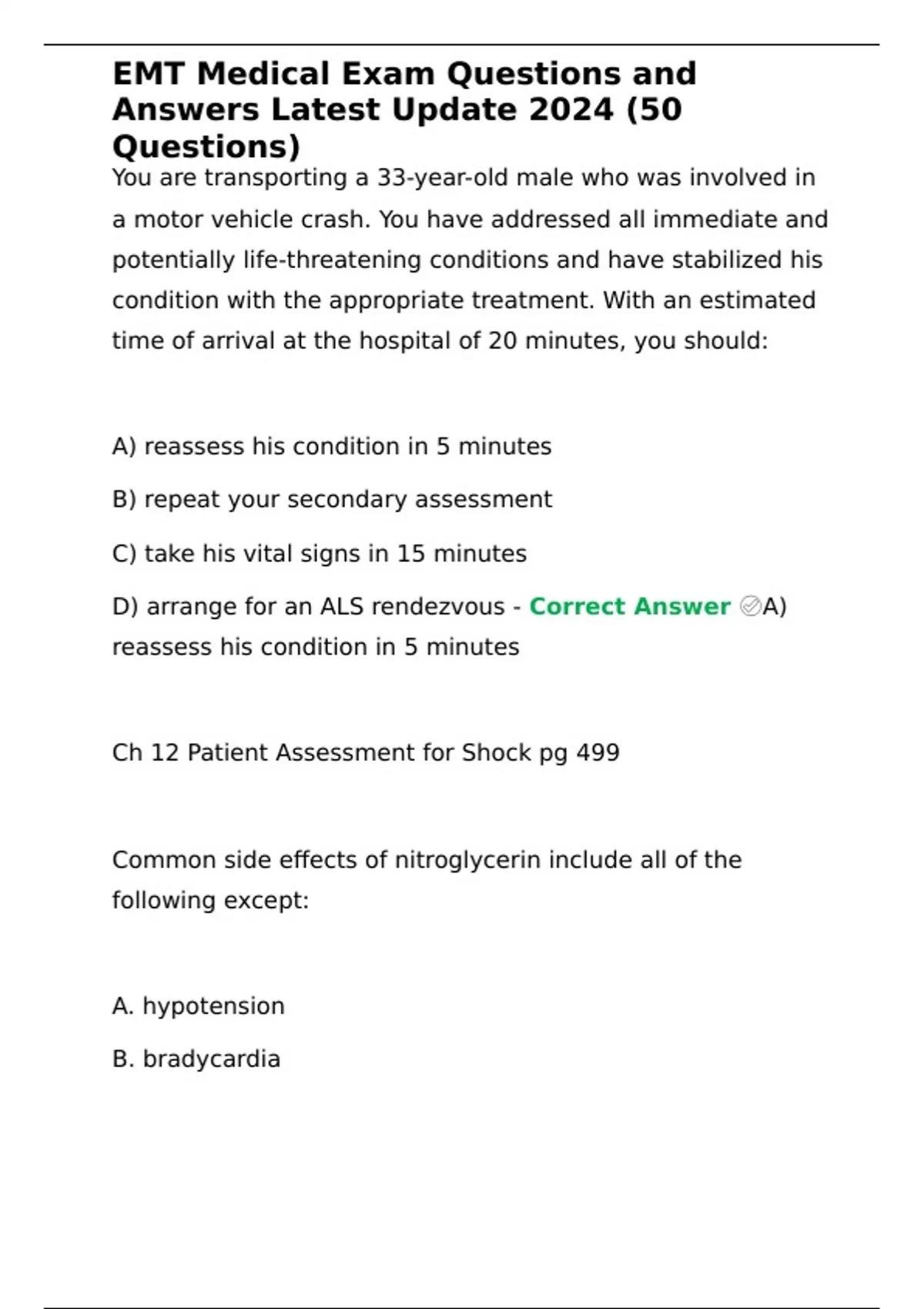 EMT Medical Exam Questions and Answers Latest Update 2024 (50 Questions)

You are transporting a 33-year-old male who was involved in a motor vehicle crash. You have addressed all immediate and potentially life-threatening conditions and have stabilized his condition with the appropriate treatment. With an estimated time of arrival at the hospital of 20 minutes, you should:

A) reassess his condition in 5 minutes

B) repeat your secondary assessment

C) take his vital signs in 15 minutes

D) arrange for an ALS rendezvous - Correct Answer ✅A) reassess his condition in 5 minutes

Ch 12 Patient Assessment for Shock pg 499

Common side effects of nitroglycerin include all of the following except:

A. hypotension

B. bradycardia